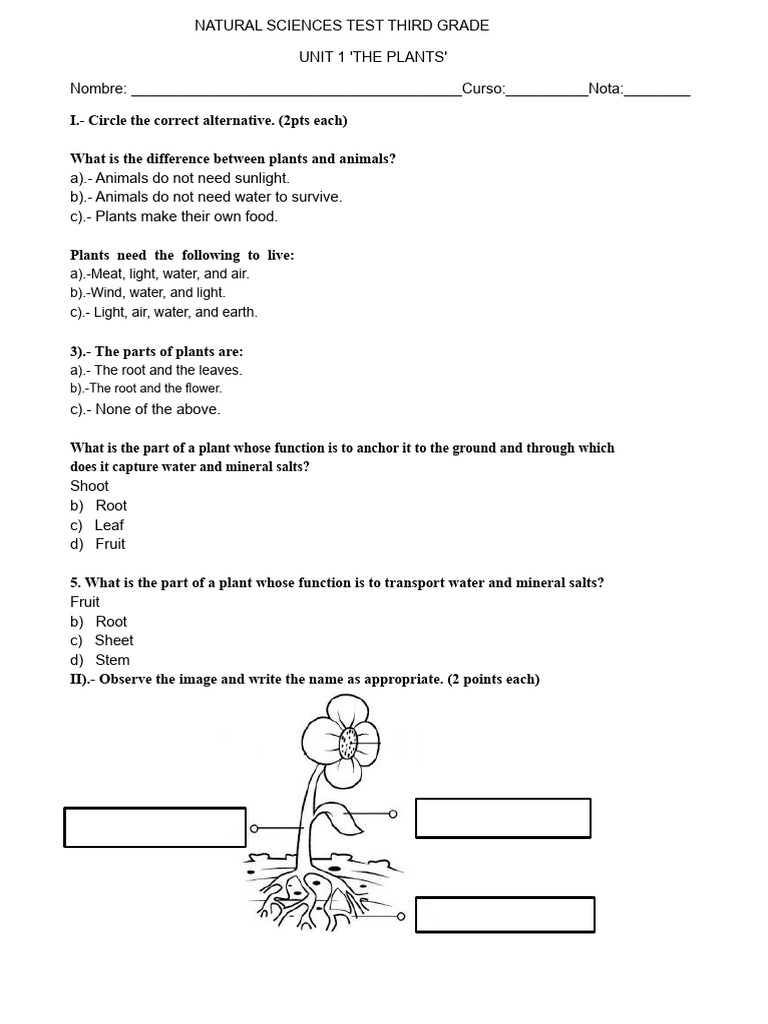 NATURAL SCIENCES TEST THIRD GRADE

UNIT 1 'THE PLANTS'

Nombre: ____Curso:____Nota:____

I.- Circle the correct alternative. (2pts each)

What is the difference between plants and animals?
a).- Animals do not need sunlight.
b).- Animals do not need water to survive.
c).- Plants make their own food.

Plants need the following to live:
a).-Meat, light, water, and air.
b).-Wind, water, and light.
c).- Light, air, water, and earth.

3).- The parts of plants are:
a).- The root and the leaves.
b).-The root and the flower.
c).- None of the above.

What is the part of a plant whose function is to anchor it to the ground and through which does it capture water and mineral salts?
Shoot
b) Root
c) Leaf
d) Fruit

5. What is the part of a plant whose function is to transport water and mineral salts?
Fruit
b) Root
c) Sheet
d) Stem
II).- Observe the image and write the name as appropriate. (2 points each)